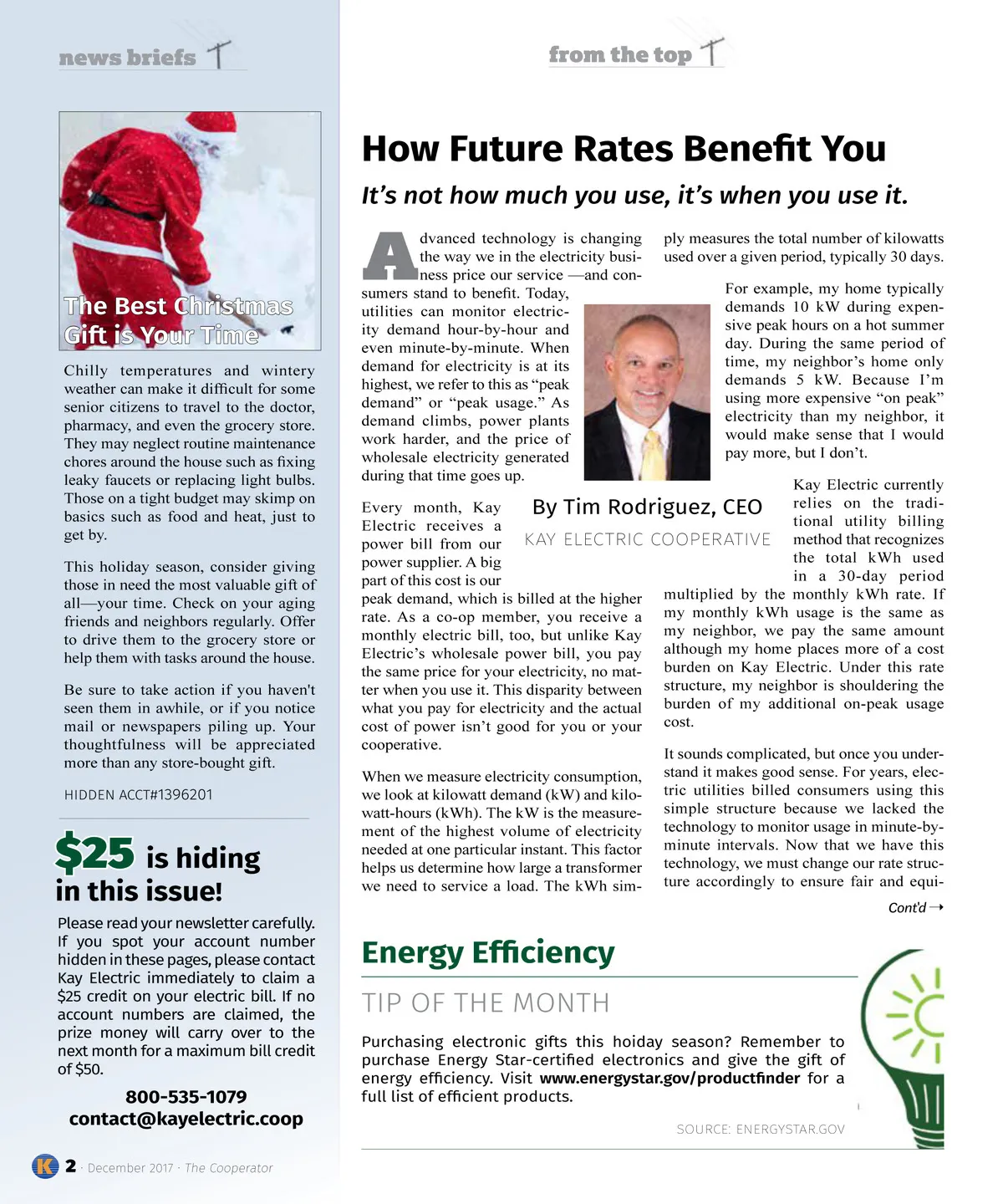 news briefs

The Best Christmas Gift is Your Time

Chilly temperatures and wintery weather can make it difficult for some senior citizens to travel to the doctor, pharmacy, and even the grocery store. They may neglect routine maintenance chores around the house such as fixing leaky faucets or replacing light bulbs. Those on a tight budget may skimp on basics such as food and heat, just to get by.

This holiday season, consider giving those in need the most valuable gift of all—your time. Check on your aging friends and neighbors regularly. Offer to drive them to the grocery store or help them with tasks around the house.

Be sure to take action if you haven't seen them in awhile, or if you notice mail or newspapers piling up. Your thoughtfulness will be appreciated more than any store-bought gift.

HIDDEN ACCT#1396201

$25 is hiding in this issue!

Please read your newsletter carefully. If you spot your account number hidden in these pages, please contact Kay Electric immediately to claim a $25 credit on your electric bill. If no account numbers are claimed, the prize money will carry over to the next month for a maximum bill credit of $50.

800-535-1079
contact@kayelectric.coop

K 2 · December 2017 · The Cooperator

from the top

How Future Rates Benefit You

It's not how much you use, it's when you use it.

Advanced technology is changing the way we in the electricity business price our service —and consumers stand to benefit. Today, utilities can monitor electricity demand hour-by-hour and even minute-by-minute. When demand for electricity is at its highest, we refer to this as "peak demand" or "peak usage." As demand climbs, power plants work harder, and the price of wholesale electricity generated during that time goes up.

Every month, Kay Electric receives a power bill from our power supplier. A big part of this cost is our peak demand, which is billed at the higher rate. As a co-op member, you receive a monthly electric bill, too, but unlike Kay Electric's wholesale power bill, you pay the same price for your electricity, no matter when you use it. This disparity between what you pay for electricity and the actual cost of power isn't good for you or your cooperative.

When we measure electricity consumption, we look at kilowatt demand (kW) and kilowatt-hours (kWh). The kW is the measurement of the highest volume of electricity needed at one particular instant. This factor helps us determine how large a transformer we need to service a load. The kWh simply measures the total number of kilowatts used over a given period, typically 30 days.

By Tim Rodriguez, CEO
KAY ELECTRIC COOPERATIVE

For example, my home typically demands 10 kW during expensive peak hours on a hot summer day. During the same period of time, my neighbor's home only demands 5 kW. Because I'm using more expensive "on peak" electricity than my neighbor, it would make sense that I would pay more, but I don't.

Kay Electric currently relies on the traditional utility billing method that recognizes the total kWh used in a 30-day period multiplied by the monthly kWh rate. If my monthly kWh usage is the same as my neighbor, we pay the same amount although my home places more of a cost burden on Kay Electric. Under this rate structure, my neighbor is shouldering the burden of my additional on-peak usage cost.

It sounds complicated, but once you understand it makes good sense. For years, electric utilities billed consumers using this simple structure because we lacked the technology to monitor usage in minute-by-minute intervals. Now that we have this technology, we must change our rate structure accordingly to ensure fair and equi-

Cont'd →

Energy Efficiency

TIP OF THE MONTH

Purchasing electronic gifts this hoiday season? Remember to purchase Energy Star-certified electronics and give the gift of energy efficiency. Visit www.energystar.gov/productfinder for a full list of efficient products.

SOURCE: ENERGYSTAR.GOV